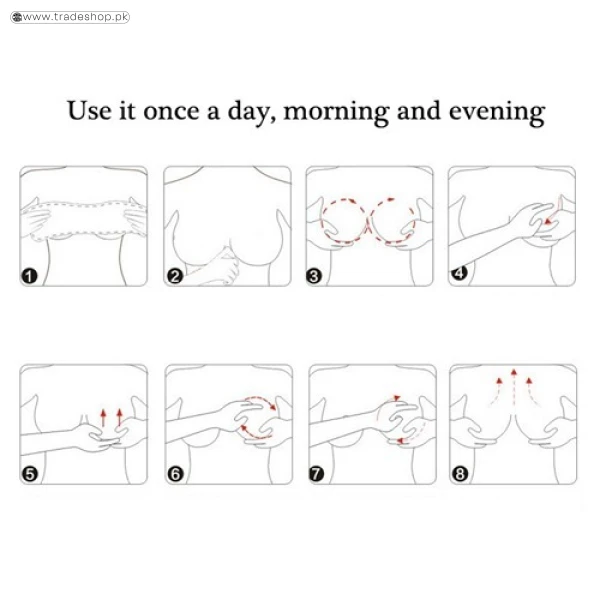 www.tradeshop.pk

Use it once a day, morning and evening

1

2

3

4

5

6

7

8